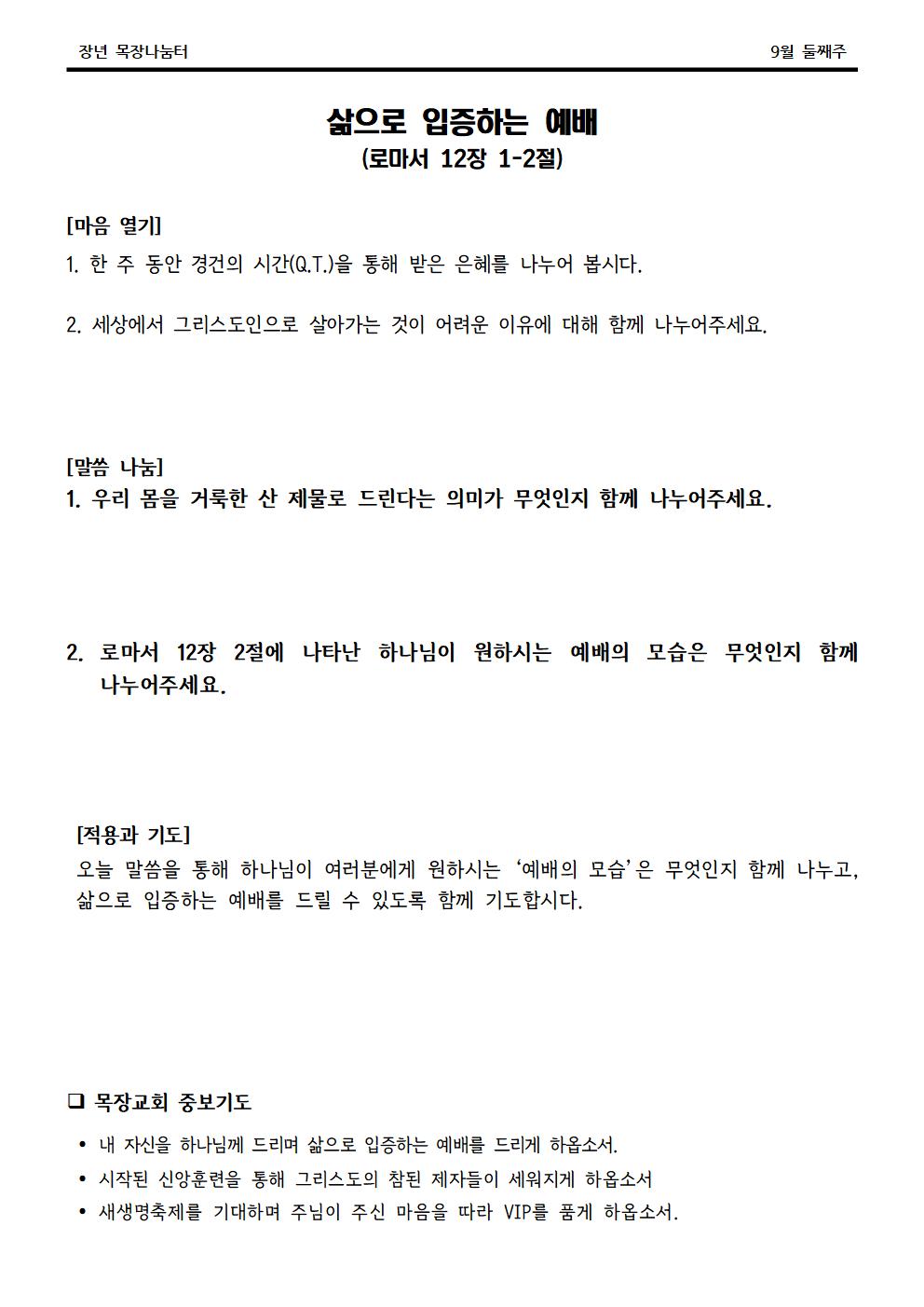 장년 목장나눔터

9월 둘째주

삶으로 입증하는 예배
(로마서 12장 1-2절)

[마음 열기]
1. 한 주 동안 경건의 시간(Q.T.)을 통해 받은 은혜를 나누어 봅시다.

2. 세상에서 그리스도인으로 살아가는 것이 어려운 이유에 대해 함께 나누어주세요.

[말씀 나눔]
1. 우리 몸을 거룩한 산 제물로 드린다는 의미가 무엇인지 함께 나누어주세요.

2. 로마서 12장 2절에 나타난 하나님이 원하시는 예배의 모습은 무엇인지 함께 나누어주세요.

[적용과 기도]
오늘 말씀을 통해 하나님이 여러분에게 원하시는 ‘예배의 모습’은 무엇인지 함께 나누고, 삶으로 입증하는 예배를 드릴 수 있도록 함께 기도합시다.

❑ 목장교회 중보기도
• 내 자신을 하나님께 드리며 삶으로 입증하는 예배를 드리게 하옵소서.
• 시작된 신앙훈련을 통해 그리스도의 참된 제자들이 세워지게 하옵소서
• 새생명축제를 기대하며 주님이 주신 마음을 따라 VIP를 품게 하옵소서.